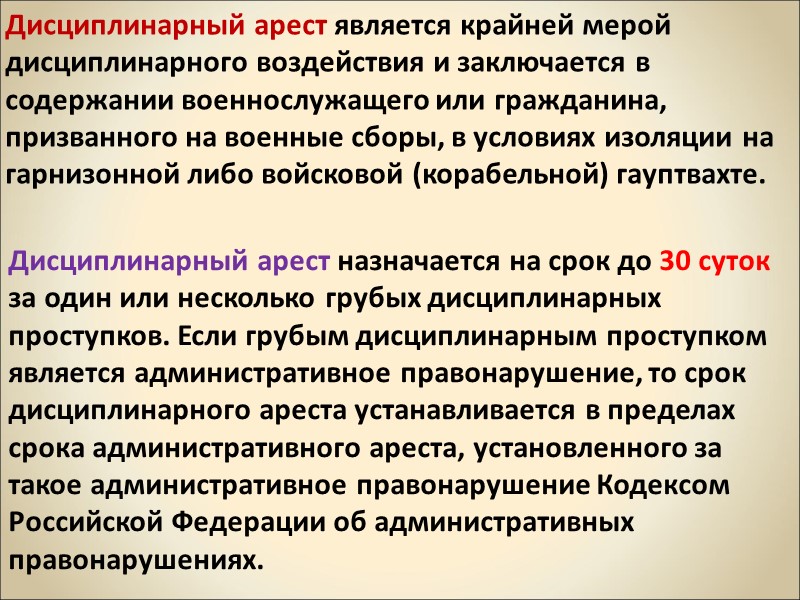 Дисциплинарный арест является крайней мерой дисциплинарного воздействия и заключается в содержании военнослужащего или гражданина, призванного на военные сборы, в условиях изоляции на гарнизонной либо войсковой (корабельной) гауптвахте.

Дисциплинарный арест назначается на срок до 30 суток за один или несколько грубых дисциплинарных проступков. Если грубым дисциплинарным проступком является административное правонарушение, то срок дисциплинарного ареста устанавливается в пределах срока административного ареста, установленного за такое административное правонарушение Кодексом Российской Федерации об административных правонарушениях.